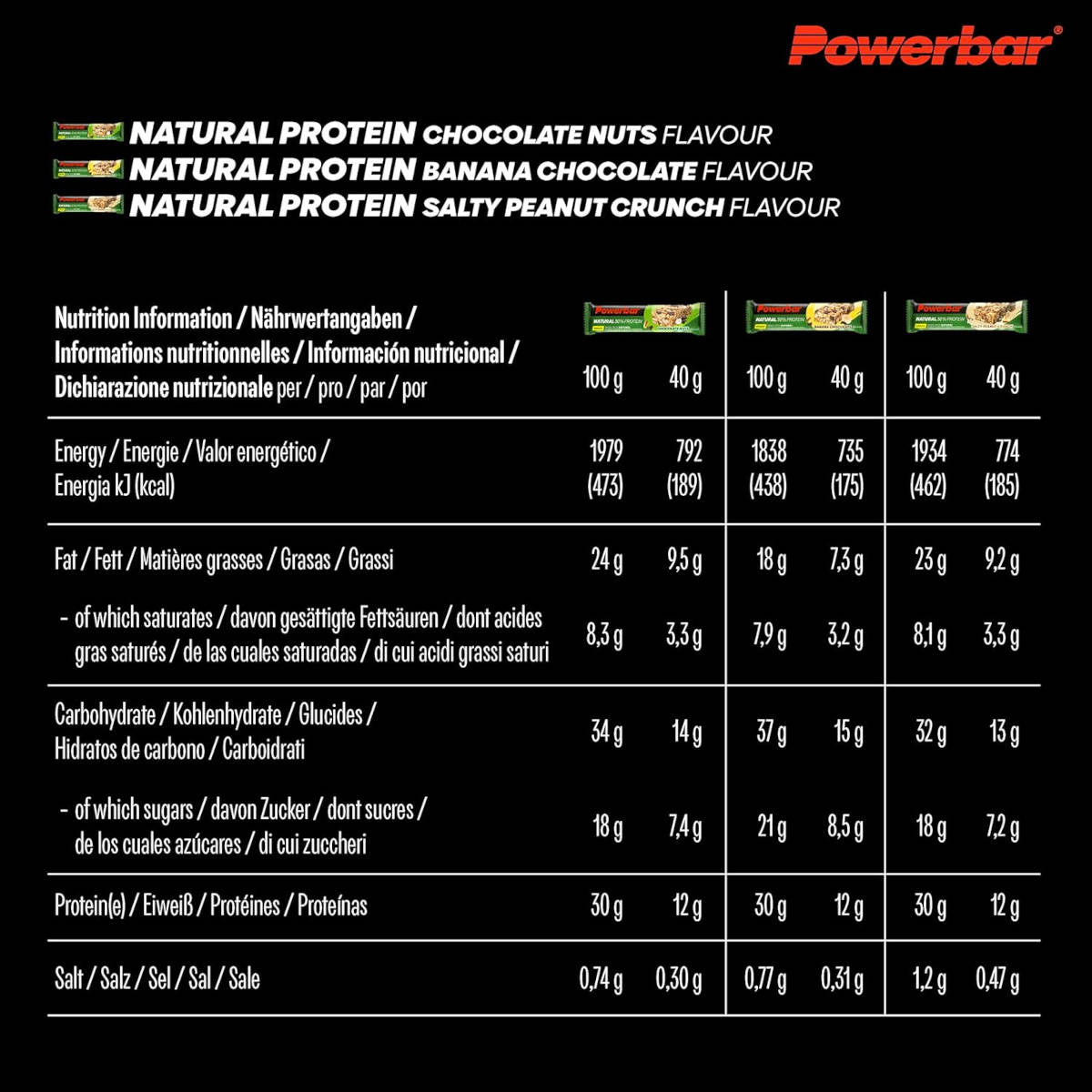 Powerbar®

NATURAL PROTEIN CHOCOLATE NUTS FLAVOUR
NATURAL PROTEIN BANANA CHOCOLATE FLAVOUR
NATURAL PROTEIN SALTY PEANUT CRUNCH FLAVOUR

| Nutrition Information / Nährwertangaben / Informations nutritionnelles / Información nutricional / Dichiarazione nutrizionale per / pro / par / por | 100 g | 40 g | 100 g | 40 g | 100 g | 40 g |
|---|---|---|---|---|---|---|
| Energy / Energie / Valor energético / Energia kJ (kcal) | 1979 (473) | 792 (189) | 1838 (438) | 735 (175) | 1934 (462) | 774 (185) |
| Fat / Fett / Matières grasses / Grasas / Grassi | 24 g | 9,5 g | 18 g | 7,3 g | 23 g | 9,2 g |
| - of which saturates / davon gesättigte Fettsäuren / dont acides gras saturés / de las cuales saturadas / di cui acidi grassi saturi | 8,3 g | 3,3 g | 7,9 g | 3,2 g | 8,1 g | 3,3 g |
| Carbohydrate / Kohlenhydrate / Glucides / Hidratos de carbono / Carboidrati | 34 g | 14 g | 37 g | 15 g | 32 g | 13 g |
| - of which sugars / davon Zucker / dont sucres / de los cuales azúcares / di cui zuccheri | 18 g | 7,4 g | 21 g | 8,5 g | 18 g | 7,2 g |
| Protein(e) / Eiweiß / Protéines / Proteínas | 30 g | 12 g | 30 g | 12 g | 30 g | 12 g |
| Salt / Salz / Sel / Sal / Sale | 0,74 g | 0,30 g | 0,77 g | 0,31 g | 1,2 g | 0,47 g |